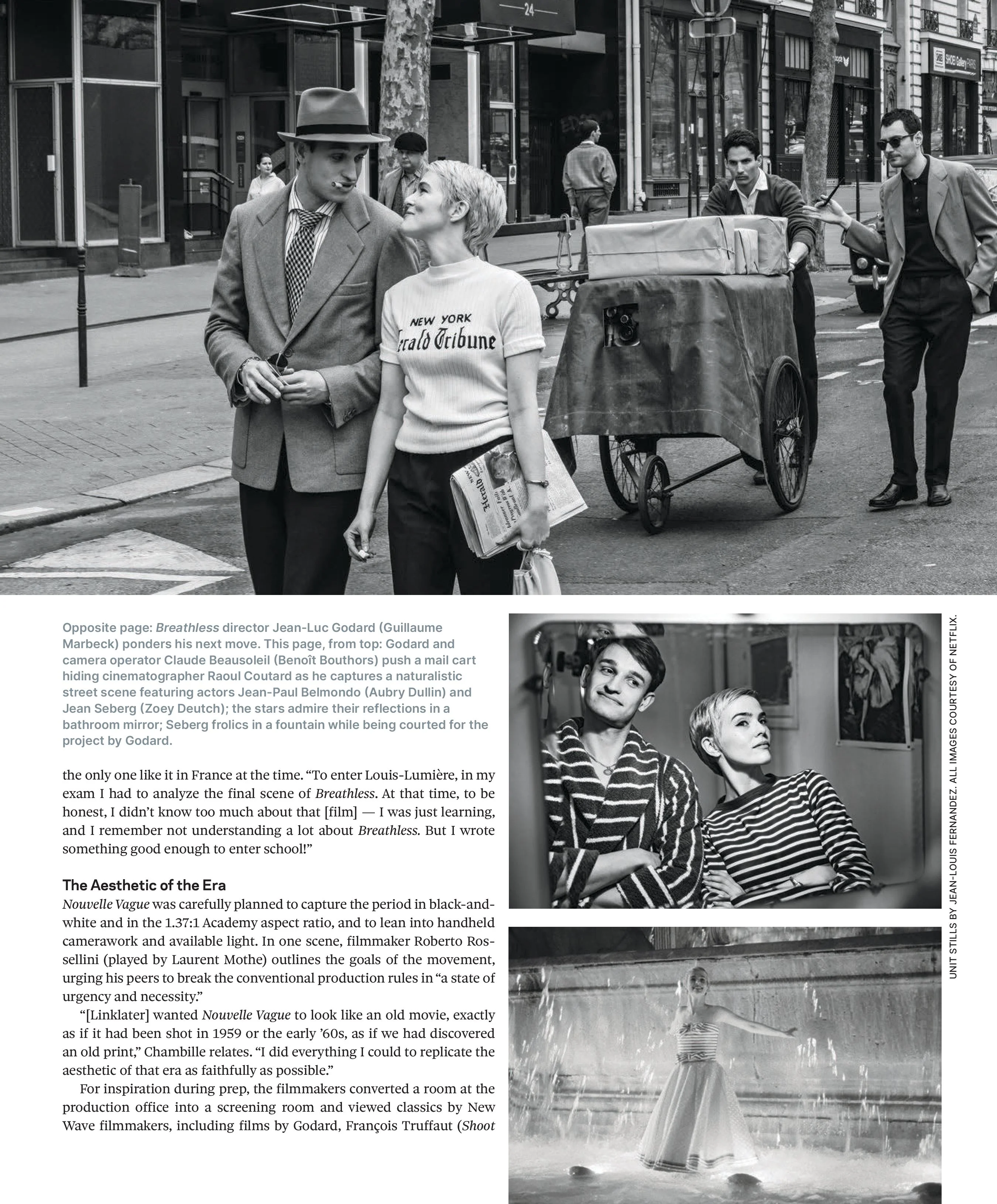 Opposite page: Breathless director Jean-Luc Godard (Guillaume Marbeck) ponders his next move. This page, from top: Godard and camera operator Claude Beausoleil (Benoît Bouthors) push a mail cart hiding cinematographer Raoul Coutard as he captures a naturalistic street scene featuring actors Jean-Paul Belmondo (Aubry Dullin) and Jean Seberg (Zoey Deutch); the stars admire their reflections in a bathroom mirror; Seberg frolics in a fountain while being courted for the project by Godard.

the only one like it in France at the time. "To enter Louis-Lumière, in my exam I had to analyze the final scene of Breathless. At that time, to be honest, I didn't know too much about that [film] — I was just learning, and I remember not understanding a lot about Breathless. But I wrote something good enough to enter school!"

The Aesthetic of the Era

Nouvelle Vague was carefully planned to capture the period in black-and-white and in the 1.37:1 Academy aspect ratio, and to lean into handheld camerawork and available light. In one scene, filmmaker Roberto Rossellini (played by Laurent Mothe) outlines the goals of the movement, urging his peers to break the conventional production rules in "a state of urgency and necessity."

"[Linklater] wanted Nouvelle Vague to look like an old movie, exactly as if it had been shot in 1959 or the early '60s, as if we had discovered an old print," Chambille relates. "I did everything I could to replicate the aesthetic of that era as faithfully as possible."

For inspiration during prep, the filmmakers converted a room at the production office into a screening room and viewed classics by New Wave filmmakers, including films by Godard, François Truffaut (Shoot

UNIT STILLS BY JEAN-LOUIS FERNANDEZ. ALL IMAGES COURTESY OF NETFLIX.